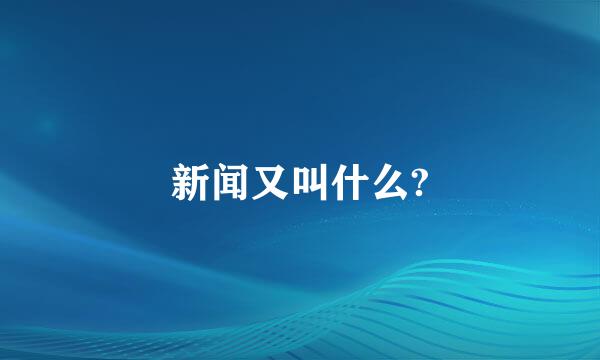 新闻又叫什么?